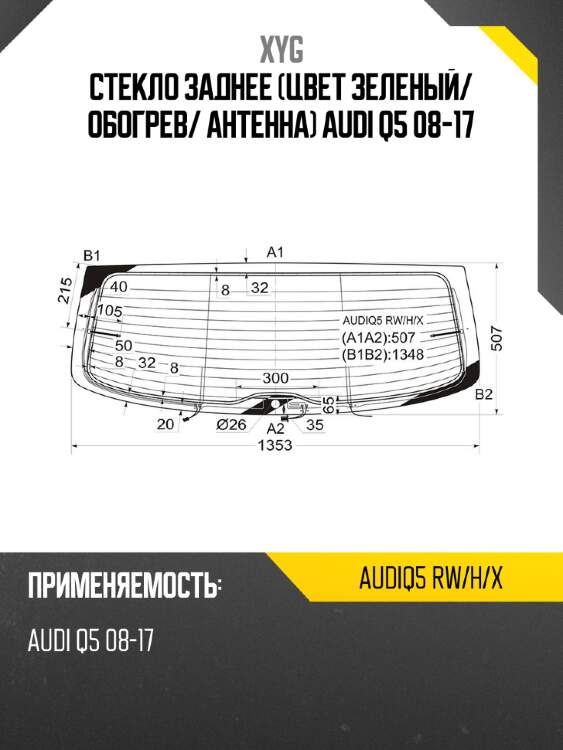 XYG

СТЕКЛО ЗАДНЕЕ (ЦВЕТ ЗЕЛЕНЫЙ/ ОБОГРЕВ/ АНТЕННА) AUDI Q5 08-17

B1
A1
215
40
8
32
105
AUDIQ5 RW/H/X
(A1A2):507
(B1B2):1348
507
50
8
32
8
300
B2
65
20
Ø26
A2
35
1353

ПРИМЕНЯЕМОСТЬ:

AUDIQ5 RW/H/X

AUDI Q5 08-17